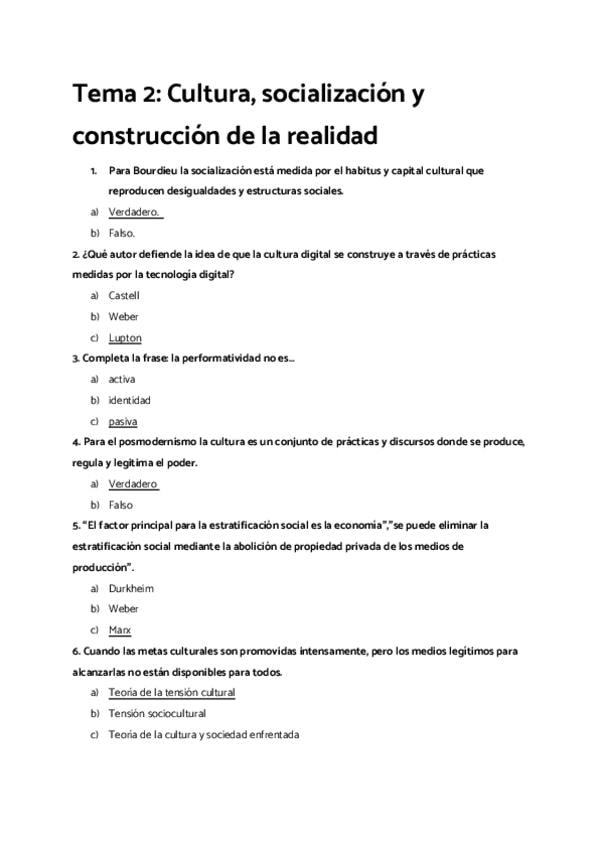 Tema 2: Cultura, socialización y construcción de la realidad

1. Para Bourdieu la socialización está medida por el habitus y capital cultural que reproducen desigualdades y estructuras sociales.

a) Verdadero.
b) Falso.

2. ¿Qué autor defiende la idea de que la cultura digital se construye a través de prácticas medidas por la tecnología digital?

a) Castell
b) Weber
c) Lupton

3. Completa la frase: la performatividad no es...

a) activa
b) identidad
c) pasiva

4. Para el posmodernismo la cultura es un conjunto de prácticas y discursos donde se produce, regula y legitima el poder.

a) Verdadero
b) Falso

5. "El factor principal para la estratificación social es la economía","se puede eliminar la estratificación social mediante la abolición de propiedad privada de los medios de producción".

a) Durkheim
b) Weber
c) Marx

6. Cuando las metas culturales son promovidas intensamente, pero los medios legítimos para alcanzarlas no están disponibles para todos.

a) Teoría de la tensión cultural
b) Tensión sociocultural
c) Teoría de la cultura y sociedad enfrentada